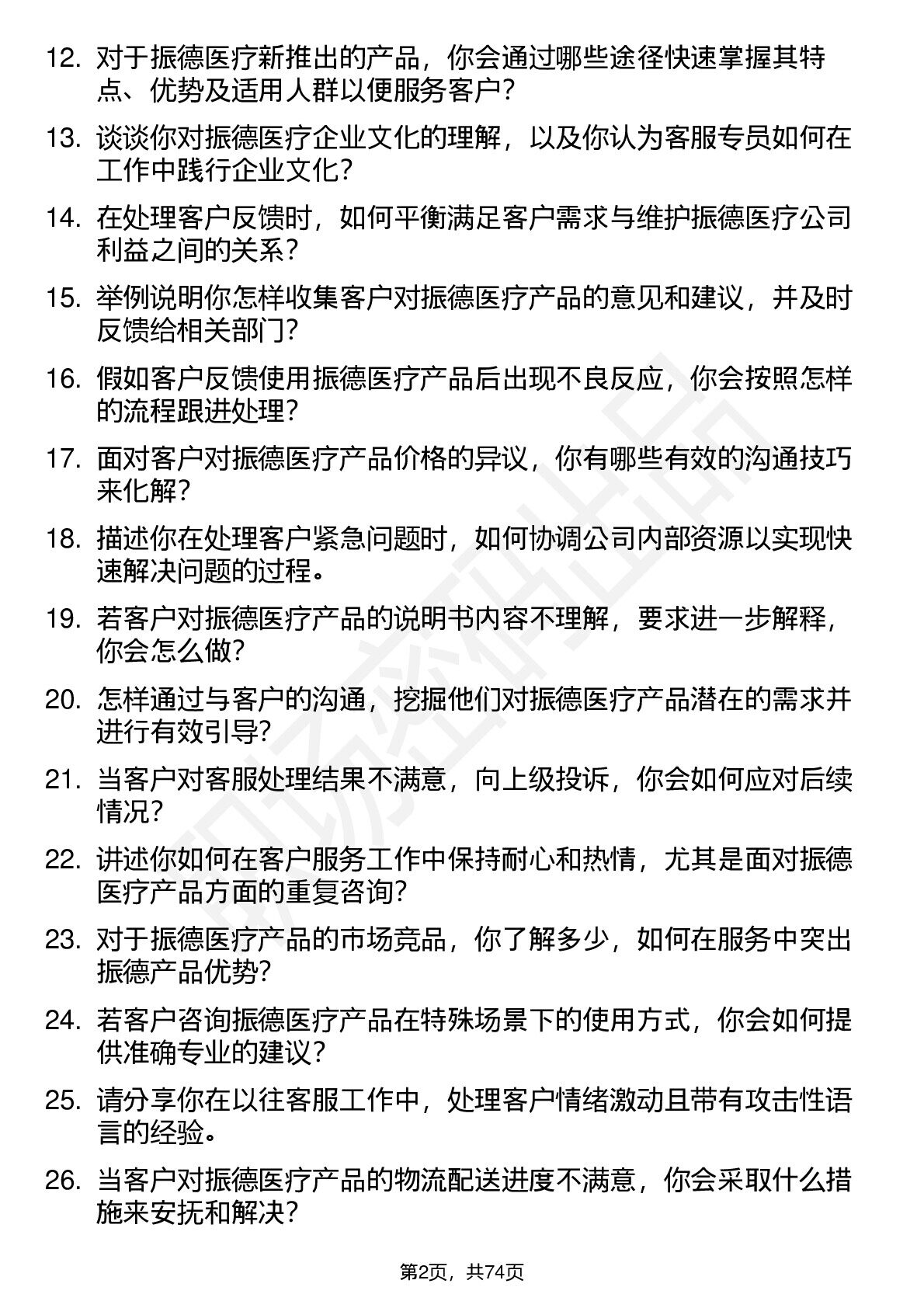 12. 对于振德医疗新推出的产品，你会通过哪些途径快速掌握其特点、优势及适用人群以便服务客户？

13. 谈谈你对振德医疗企业文化的理解，以及你认为客服专员如何在工作中践行企业文化？

14. 在处理客户反馈时，如何平衡满足客户需求与维护振德医疗公司利益之间的关系？

15. 举例说明你怎样收集客户对振德医疗产品的意见和建议，并及时反馈给相关部门？

16. 假如客户反馈使用振德医疗产品后出现不良反应，你会按照怎样的流程跟进处理？

17. 面对客户对振德医疗产品价格的异议，你有哪些有效的沟通技巧来化解？

18. 描述你在处理客户紧急问题时，如何协调公司内部资源以实现快速解决问题的过程。

19. 若客户对振德医疗产品的说明书内容不理解，要求进一步解释，你会怎么做？

20. 怎样通过与客户的沟通，挖掘他们对振德医疗产品潜在的需求并进行有效引导？

21. 当客户对客服处理结果不满意，向上级投诉，你会如何应对后续情况？

22. 讲述你如何在客户服务工作中保持耐心和热情，尤其是面对振德医疗产品方面的重复咨询？

23. 对于振德医疗产品的市场竞品，你了解多少，如何在服务中突出振德产品优势？

24. 若客户咨询振德医疗产品在特殊场景下的使用方式，你会如何提供准确专业的建议？

25. 请分享你在以往客服工作中，处理客户情绪激动且带有攻击性语言的经验。

26. 当客户对振德医疗产品的物流配送进度不满意，你会采取什么措施来安抚和解决？

第2页，共74页